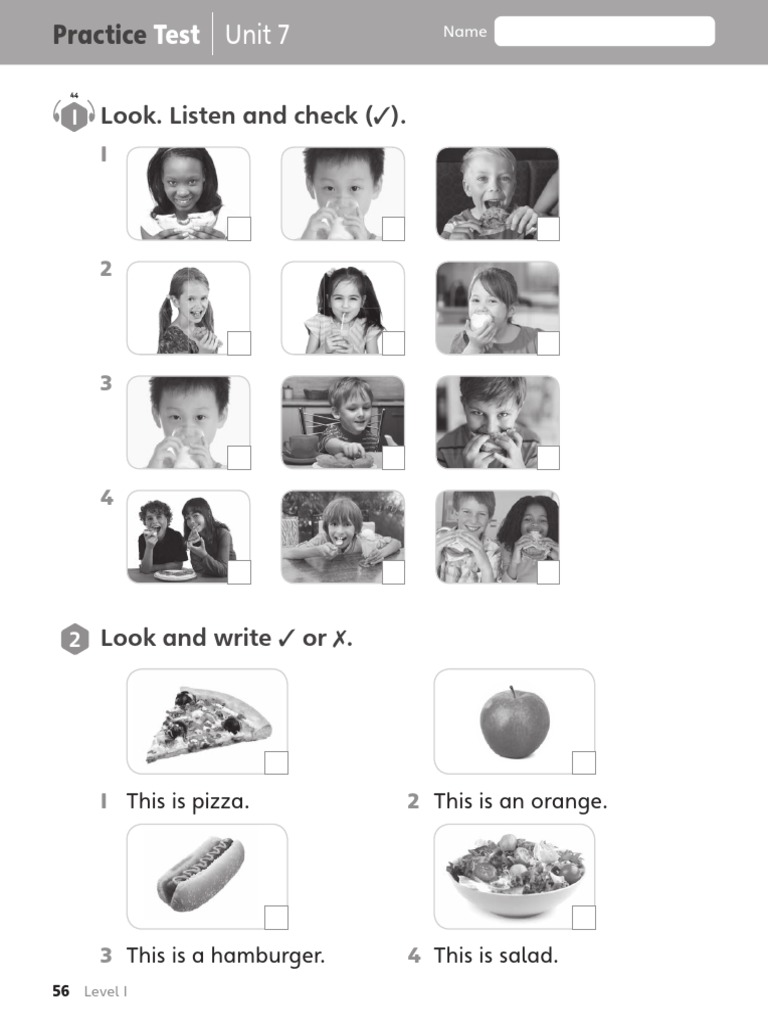 Practice Test | Unit 7

Name

1 Look. Listen and check (✓).

1

2

3

4

2 Look and write ✓ or ✗.

1 This is pizza.

2 This is an orange.

3 This is a hamburger.

4 This is salad.

56 Level 1